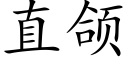 直领